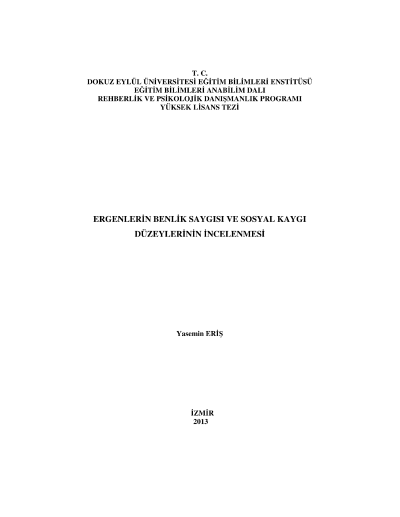 T. C.
DOKUZ EYLÜL ÜNİVERSİTESİ EĞİTİM BİLİMLERİ ENSTİTÜSÜ
EĞİTİM BİLİMLERİ ANABİLİM DALI
REHBERLİK VE PSİKOLOJİK DANIŞMANLIK PROGRAMI
YÜKSEK LİSANS TEZİ

ERGENLERİN BENLİK SAYGISI VE SOSYAL KAYGI
DÜZEYLERİNİN İNCELENMESİ

Yasemin ERİŞ

İZMİR
2013